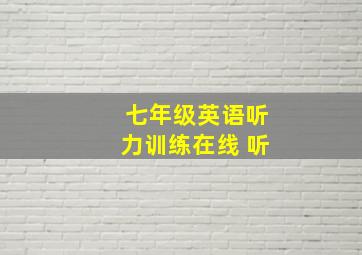 七年级英语听力训练在线 听